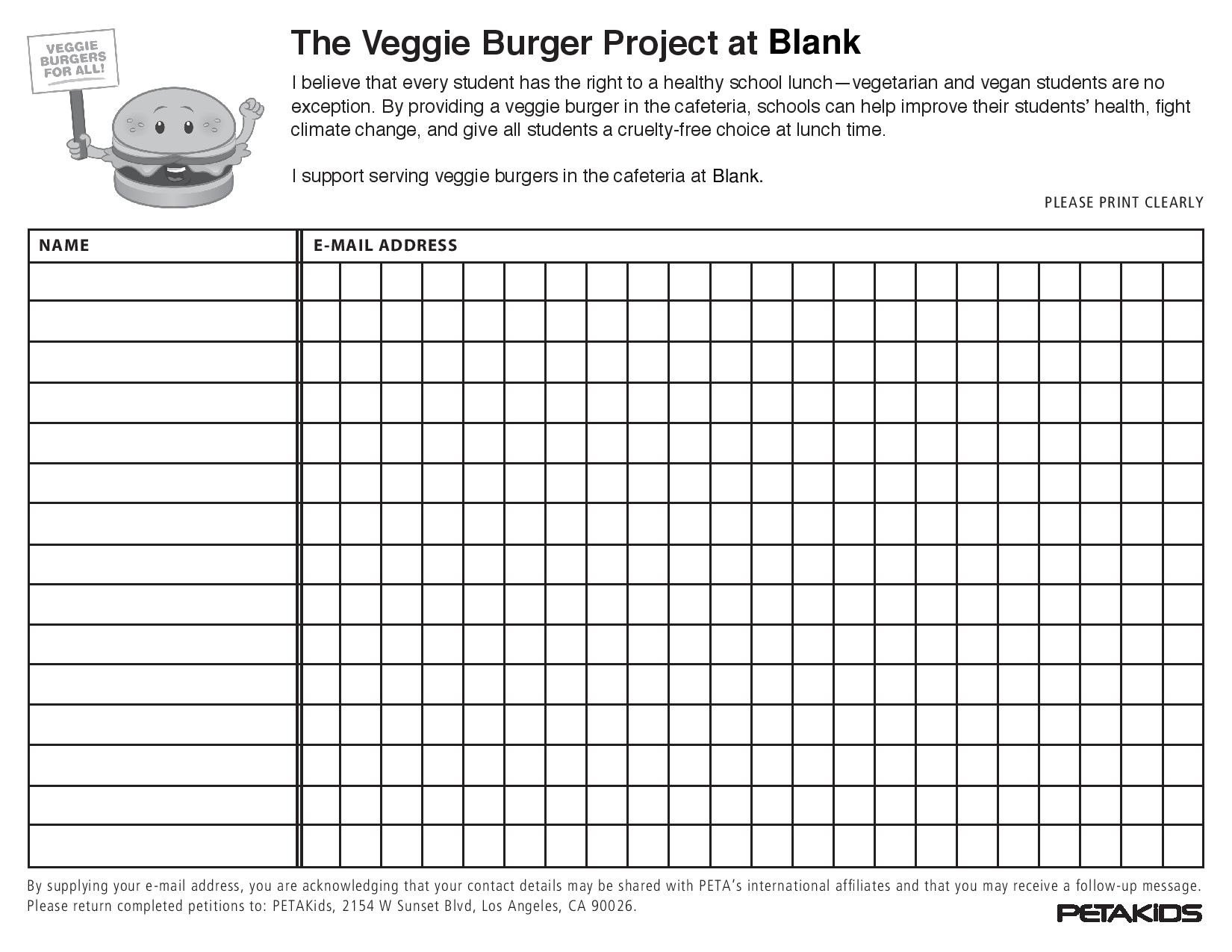 VEGGIE BURGERS FOR ALL!

The Veggie Burger Project at Blank

I believe that every student has the right to a healthy school lunch—vegetarian and vegan students are no exception. By providing a veggie burger in the cafeteria, schools can help improve their students' health, fight climate change, and give all students a cruelty-free choice at lunch time.

I support serving veggie burgers in the cafeteria at Blank.

PLEASE PRINT CLEARLY

| NAME | E-MAIL ADDRESS |
|---|---|
| | |
| | |
| | |
| | |
| | |
| | |
| | |
| | |
| | |
| | |
| | |
| | |
| | |
| | |
| | |

By supplying your e-mail address, you are acknowledging that your contact details may be shared with PETA's international affiliates and that you may receive a follow-up message.
Please return completed petitions to: PETAKids, 2154 W Sunset Blvd, Los Angeles, CA 90026.

PETAKIDS